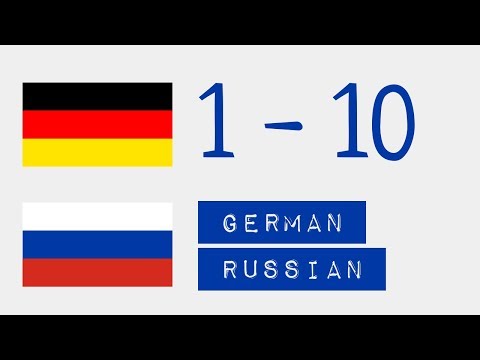 1 - 10

GERMAN

RUSSIAN